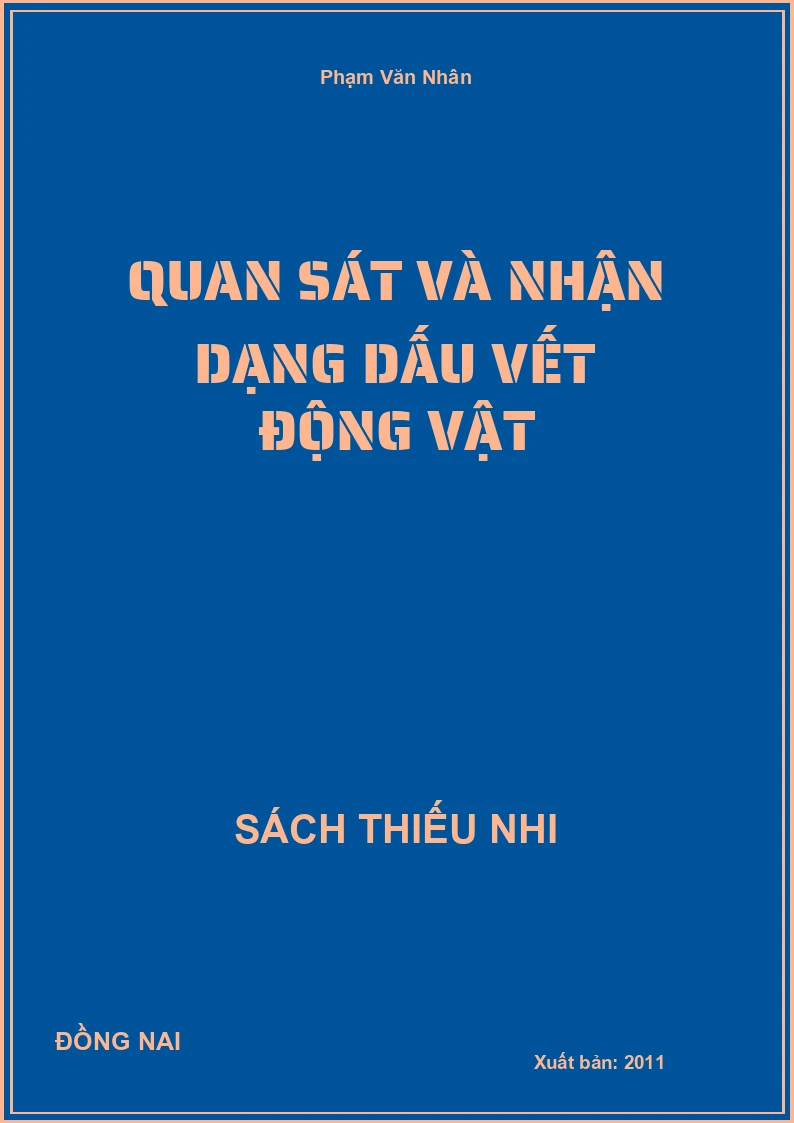 Phạm Văn Nhân

QUAN SÁT VÀ NHẬN DẠNG DẤU VẾT ĐỘNG VẬT

SÁCH THIẾU NHI

ĐỒNG NAI

Xuất bản: 2011